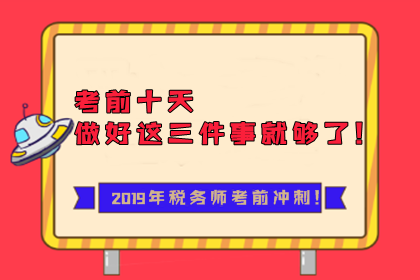 考前十天
做好这三件事就够了!

2019年税务师考前冲刺!